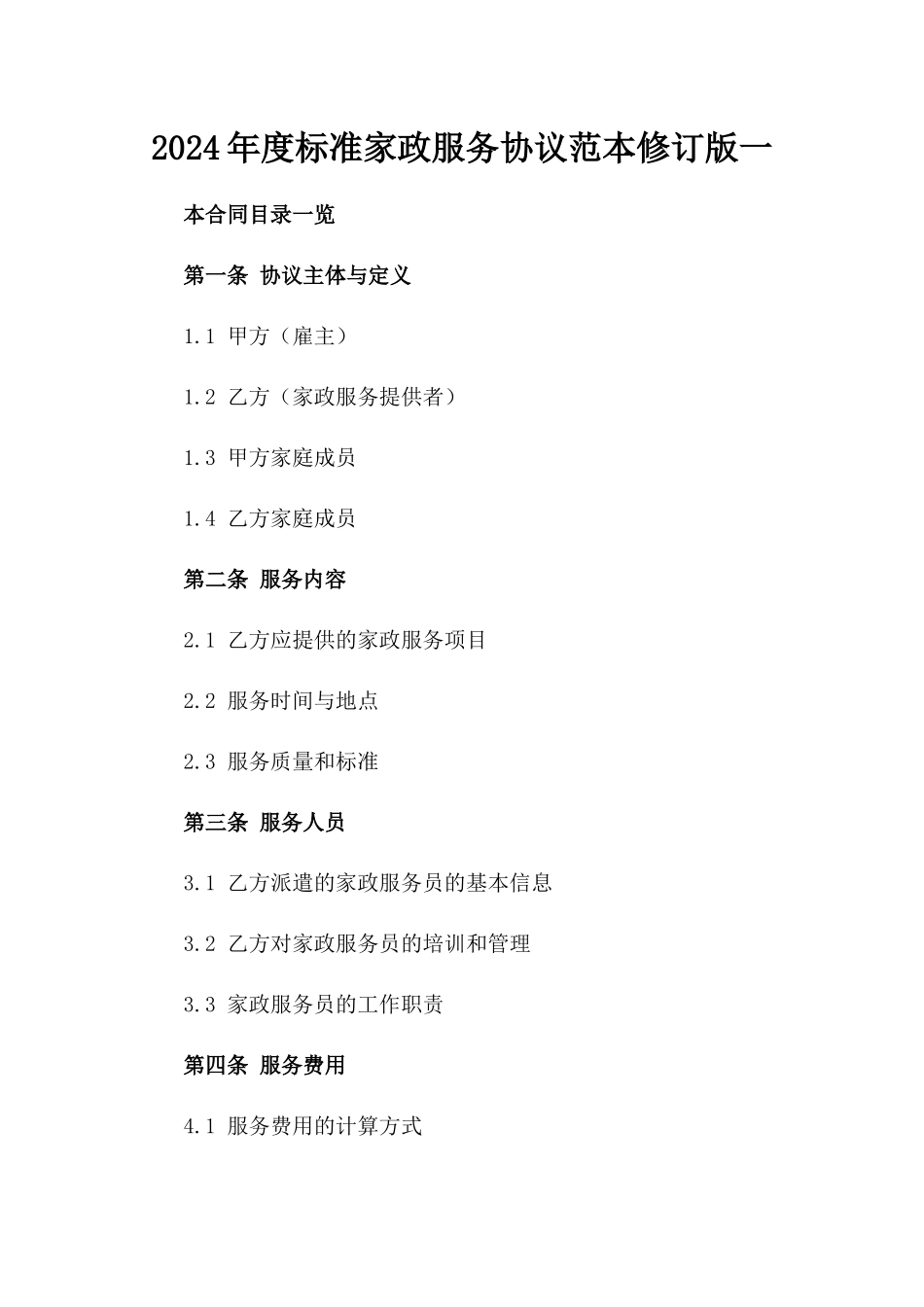 2024年度标准家政服务协议范本修订版一

本合同目录一览

第一条 协议主体与定义

1.1 甲方（雇主）

1.2 乙方（家政服务提供者）

1.3 甲方家庭成员

1.4 乙方家庭成员

第二条 服务内容

2.1 乙方应提供的家政服务项目

2.2 服务时间与地点

2.3 服务质量和标准

第三条 服务人员

3.1 乙方派遣的家政服务员的基本信息

3.2 乙方对家政服务员的培训和管理

3.3 家政服务员的工作职责

第四条 服务费用

4.1 服务费用的计算方式